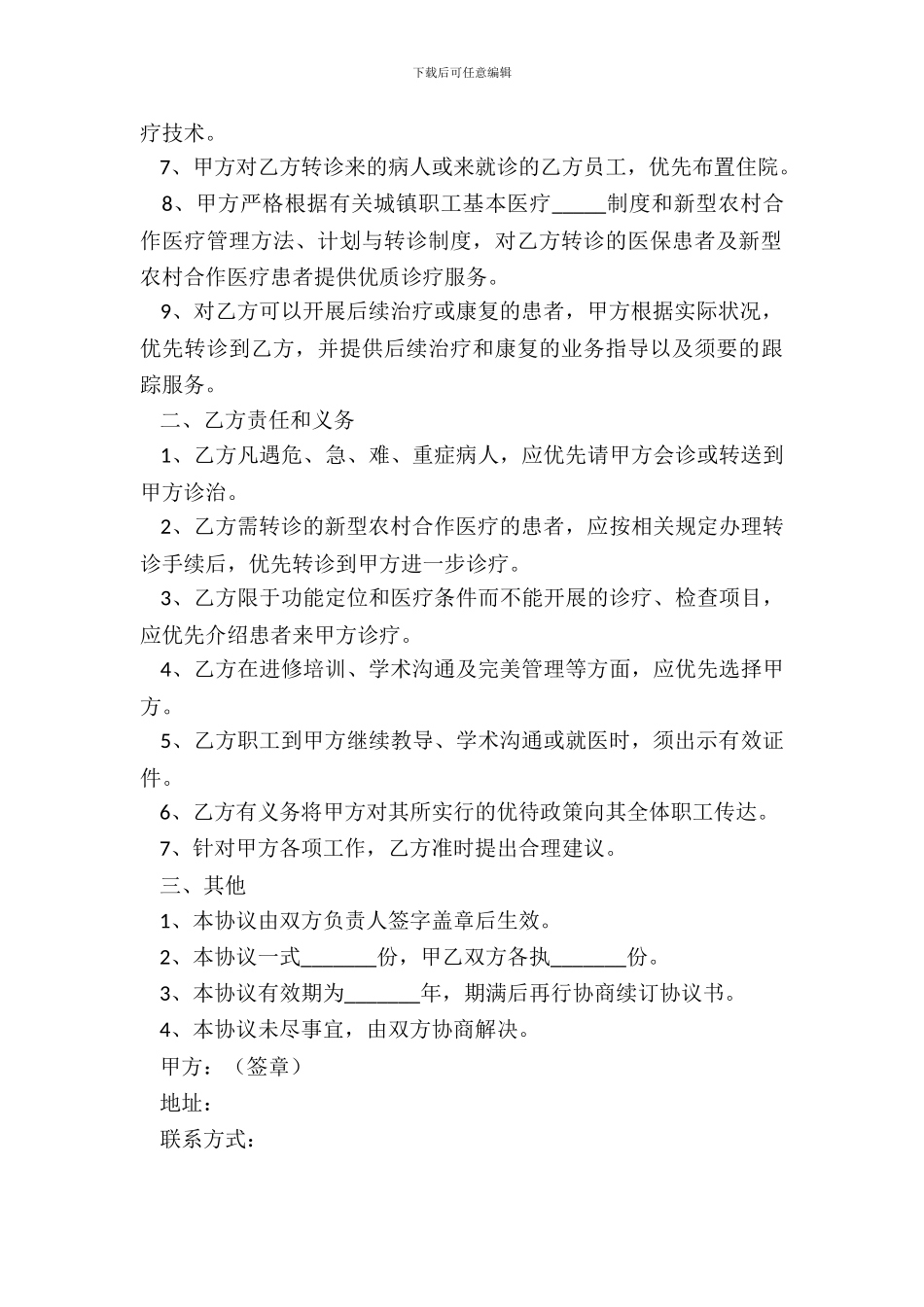 下载后可任意编辑

疗技术。

7、甲方对乙方转诊来的病人或来就诊的乙方员工，优先布置住院。

8、甲方严格根据有关城镇职工基本医疗_____制度和新型农村合作医疗管理方法、计划与转诊制度，对乙方转诊的医保患者及新型农村合作医疗患者提供优质诊疗服务。

9、对乙方可以开展后续治疗或康复的患者，甲方根据实际状况，优先转诊到乙方，并提供后续治疗和康复的业务指导以及须要的跟踪服务。

二、乙方责任和义务

1、乙方凡遇危、急、难、重症病人，应优先请甲方会诊或转送到甲方诊治。

2、乙方需转诊的新型农村合作医疗的患者，应按相关规定办理转诊手续后，优先转诊到甲方进一步诊疗。

3、乙方限于功能定位和医疗条件而不能开展的诊疗、检查项目，应优先介绍患者来甲方诊疗。

4、乙方在进修培训、学术沟通及完美管理等方面，应优先选择甲方。

5、乙方职工到甲方继续教导、学术沟通或就医时，须出示有效证件。

6、乙方有义务将甲方对其所实行的优待政策向其全体职工传达。

7、针对甲方各项工作，乙方准时提出合理建议。

三、其他

1、本协议由双方负责人签字盖章后生效。

2、本协议一式_______份，甲乙双方各执_______份。

3、本协议有效期为_______年，期满后再行协商续订协议书。

4、本协议未尽事宜，由双方协商解决。

甲方：（签章）

地址：

联系方式：